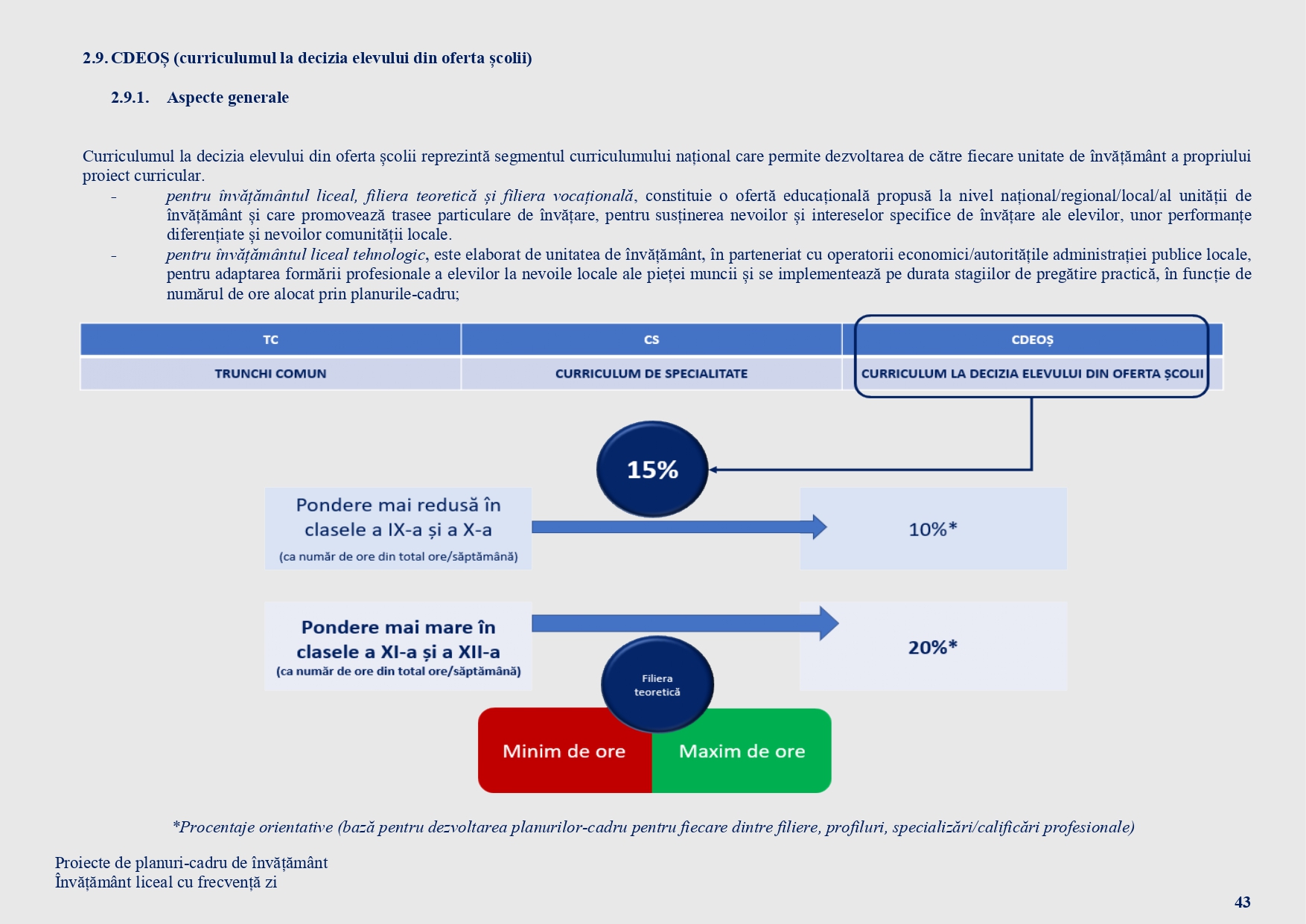 2.9. CDEOȘ (curriculumul la decizia elevului din oferta școlii)

2.9.1. Aspecte generale

Curriculumul la decizia elevului din oferta școlii reprezintă segmentul curriculumului național care permite dezvoltarea de către fiecare unitate de învățământ a propriului proiect curricular.

- pentru învățământul liceal, filiera teoretică și filiera vocațională, constituie o ofertă educațională propusă la nivel național/regional/local/al unității de învățământ și care promovează trasee particulare de învățare, pentru susținerea nevoilor și intereselor specifice de învățare ale elevilor, unor performanțe diferențiate și nevoilor comunității locale.
- pentru învățământul liceal tehnologic, este elaborat de unitatea de învățământ, în parteneriat cu operatorii economici/autoritățile administrației publice locale, pentru adaptarea formării profesionale a elevilor la nevoile locale ale pieței muncii și se implementează pe durata stagiilor de pregătire practică, în funcție de numărul de ore alocat prin planurile-cadru;

| TC | CS | CDEOȘ |
|---|---|---|
| TRUNCHI COMUN | CURRICULUM DE SPECIALITATE | CURRICULUM LA DECIZIA ELEVULUI DIN OFERTA ȘCOLII |

15%

Pondere mai redusă în clasele a IX-a și a X-a
(ca număr de ore din total ore/săptămână)

10%*

Pondere mai mare în clasele a XI-a și a XII-a
(ca număr de ore din total ore/săptămână)

20%*

Filiera teoretică

Minim de ore

Maxim de ore

*Procentaje orientative (bază pentru dezvoltarea planurilor-cadru pentru fiecare dintre filiere, profiluri, specializări/calificări profesionale)

Proiecte de planuri-cadru de învățământ
Învățământ liceal cu frecvență zi

43